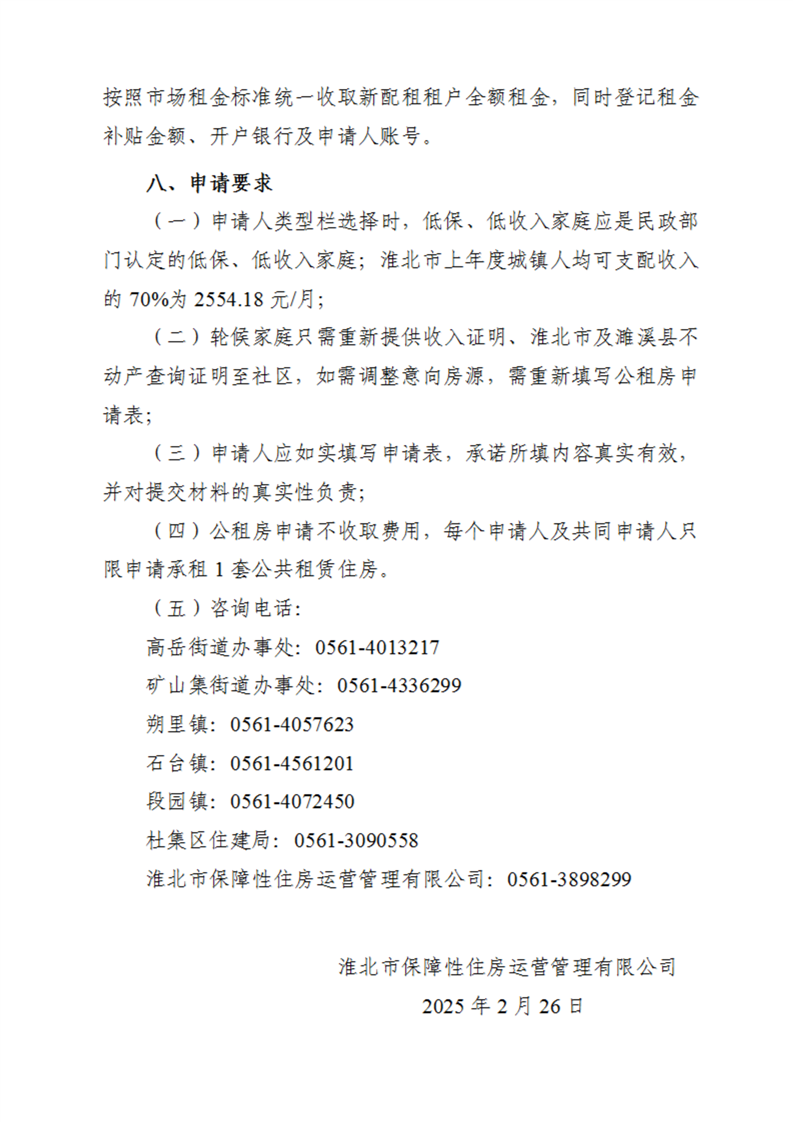 按照市场租金标准统一收取新配租租户全额租金，同时登记租金补贴金额、开户银行及申请人账号。

八、申请要求

（一）申请人类型栏选择时，低保、低收入家庭应是民政部门认定的低保、低收入家庭；淮北市上年度城镇人均可支配收入的 70%为 2554.18 元/月；

（二）轮候家庭只需重新提供收入证明、淮北市及濉溪县不动产查询证明至社区，如需调整意向房源，需重新填写公租房申请表；

（三）申请人应如实填写申请表，承诺所填内容真实有效，并对提交材料的真实性负责；

（四）公租房申请不收取费用，每个申请人及共同申请人只限申请承租 1 套公共租赁住房。

（五）咨询电话：

高岳街道办事处：0561-4013217

矿山集街道办事处：0561-4336299

朔里镇：0561-4057623

石台镇：0561-4561201

段园镇：0561-4072450

杜集区住建局：0561-3090558

淮北市保障性住房运营管理有限公司：0561-3898299

淮北市保障性住房运营管理有限公司

2025 年 2 月 26 日